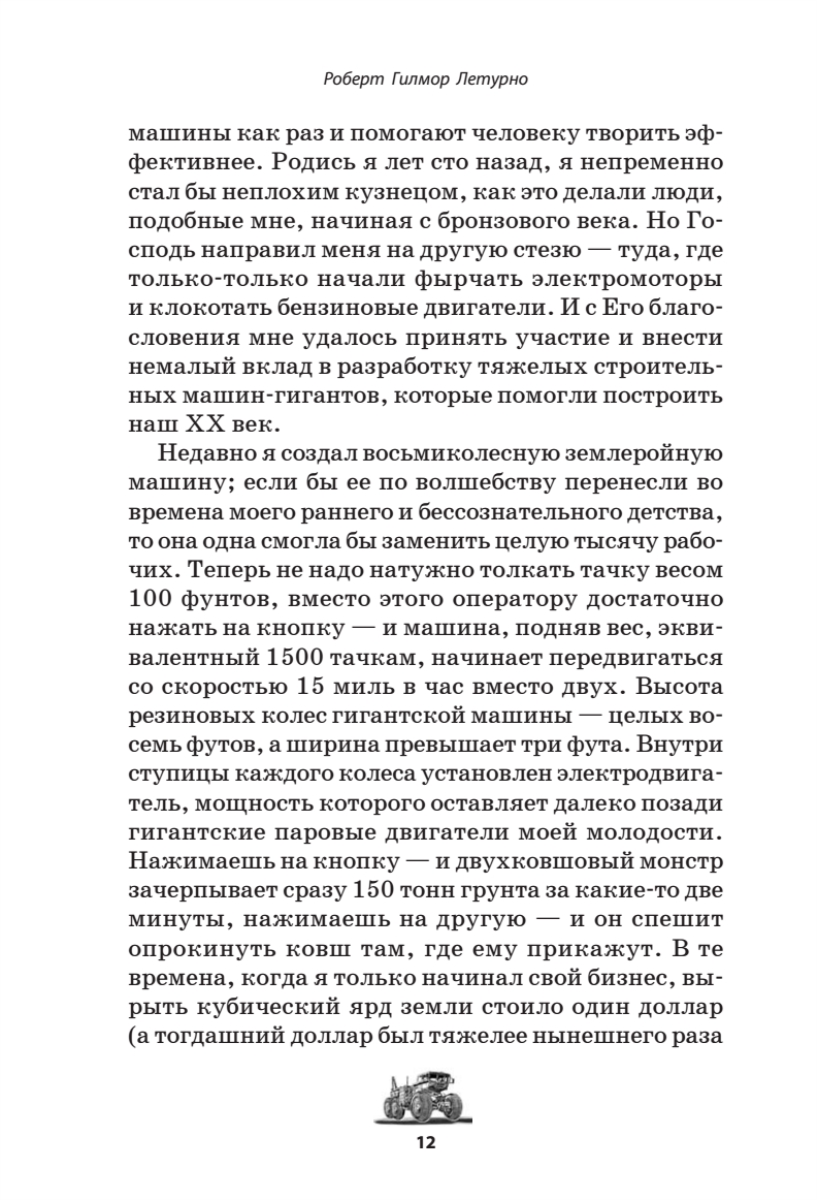 Роберт Гилмор Летурно

машины как раз и помогают человеку творить эффективнее. Родись я лет сто назад, я непременно стал бы неплохим кузнецом, как это делали люди, подобные мне, начиная с бронзового века. Но Господь направил меня на другую стезю — туда, где только-только начали фырчать электромоторы и клокотать бензиновые двигатели. И с Его благословения мне удалось принять участие и внести немалый вклад в разработку тяжелых строительных машин-гигантов, которые помогли построить наш XX век.

Недавно я создал восьмиколесную землеройную машину; если бы ее по волшебству перенесли во времена моего раннего и бессознательного детства, то она одна смогла бы заменить целую тысячу рабочих. Теперь не надо натужно толкать тачку весом 100 фунтов, вместо этого оператору достаточно нажать на кнопку — и машина, подняв вес, эквивалентный 1500 тачкам, начинает передвигаться со скоростью 15 миль в час вместо двух. Высота резиновых колес гигантской машины — целых восемь футов, а ширина превышает три фута. Внутри ступицы каждого колеса установлен электродвигатель, мощность которого оставляет далеко позади гигантские паровые двигатели моей молодости. Нажимаешь на кнопку — и двухковшовый монстр зачерпывает сразу 150 тонн грунта за какие-то две минуты, нажимаешь на другую — и он спешит опрокинуть ковш там, где ему прикажут. В те времена, когда я только начинал свой бизнес, вырыть кубический ярд земли стоило один доллар (а тогдашний доллар был тяжелее нынешнего раза

12